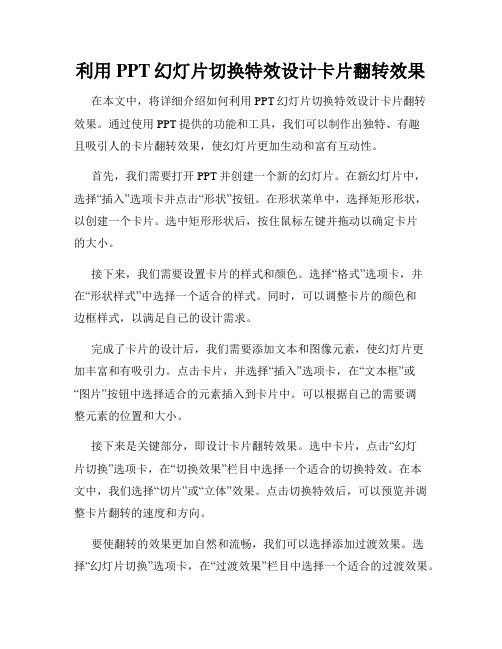 利用 PPT 幻灯片切换特效设计卡片翻转效果

在本文中，将详细介绍如何利用 PPT 幻灯片切换特效设计卡片翻转效果。通过使用 PPT 提供的功能和工具，我们可以制作出独特、有趣且吸引人的卡片翻转效果，使幻灯片更加生动和富有互动性。

首先，我们需要打开 PPT 并创建一个新的幻灯片。在新幻灯片中，选择“插入”选项卡并点击“形状”按钮。在形状菜单中，选择矩形形状，以创建一个卡片。选中矩形形状后，按住鼠标左键并拖动以确定卡片的大小。

接下来，我们需要设置卡片的样式和颜色。选择“格式”选项卡，并在“形状样式”中选择一个适合的样式。同时，可以调整卡片的颜色和边框样式，以满足自己的设计需求。

完成了卡片的设计后，我们需要添加文本和图像元素，使幻灯片更加丰富和有吸引力。点击卡片，并选择“插入”选项卡，在“文本框”或“图片”按钮中选择适合的元素插入到卡片中。可以根据自己的需要调整元素的位置和大小。

接下来是关键部分，即设计卡片翻转效果。选中卡片，点击“幻灯片切换”选项卡，在“切换效果”栏目中选择一个适合的切换特效。在本文中，我们选择“切片”或“立体”效果。点击切换特效后，可以预览并调整卡片翻转的速度和方向。

要使翻转的效果更加自然和流畅，我们可以选择添加过渡效果。选择“幻灯片切换”选项卡，在“过渡效果”栏目中选择一个适合的过渡效果。